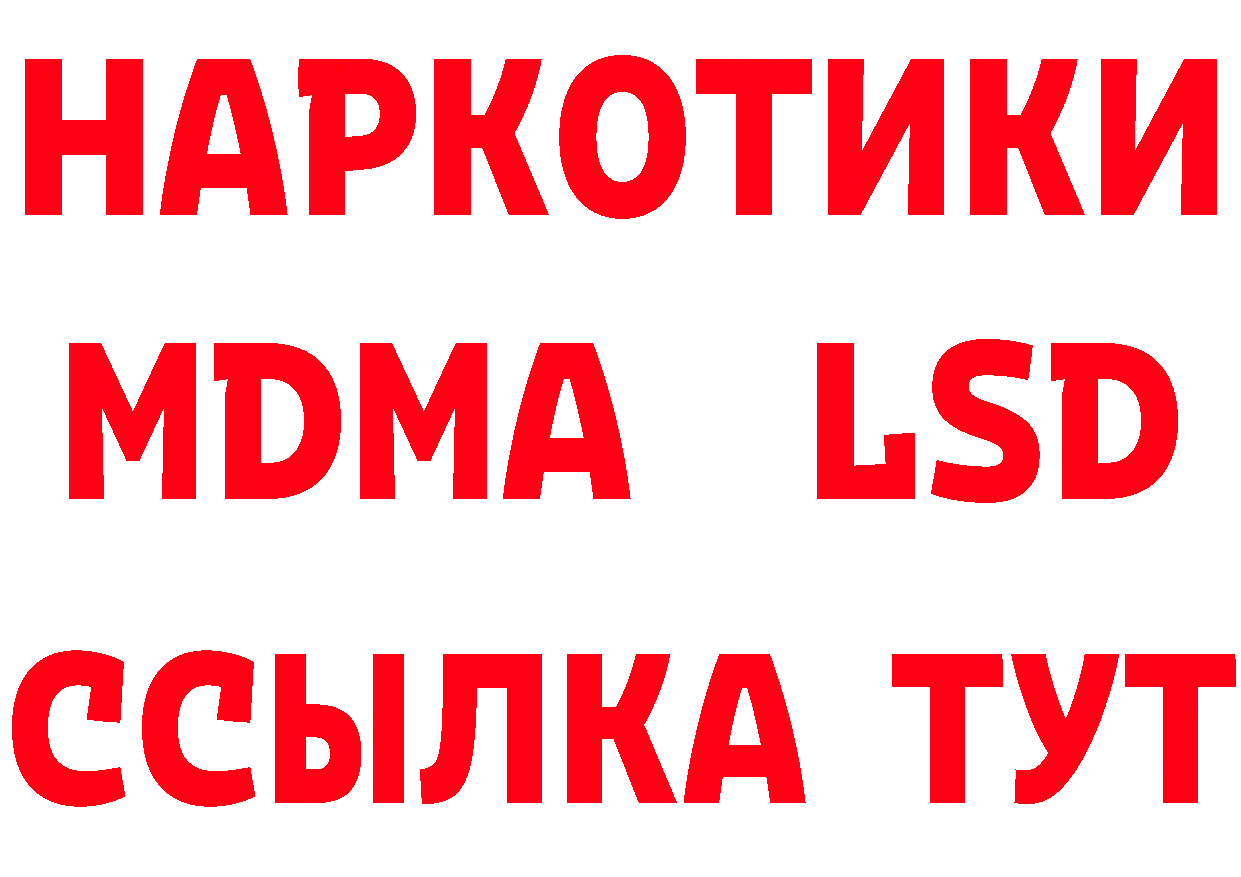 НАРКОТИКИ
MDMA LSD
ССЫЛКА ТУТ